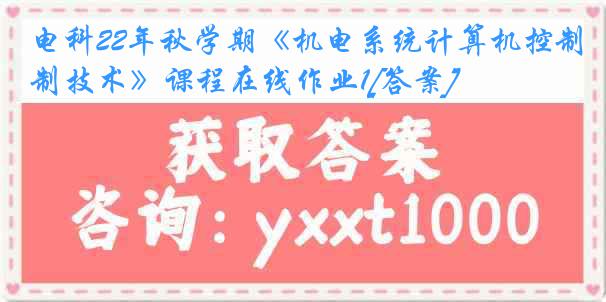 电科22年秋学期《机电系统计算机控制制技术》课程在线作业1[答案]

获取答案

咨询：yxxt1000